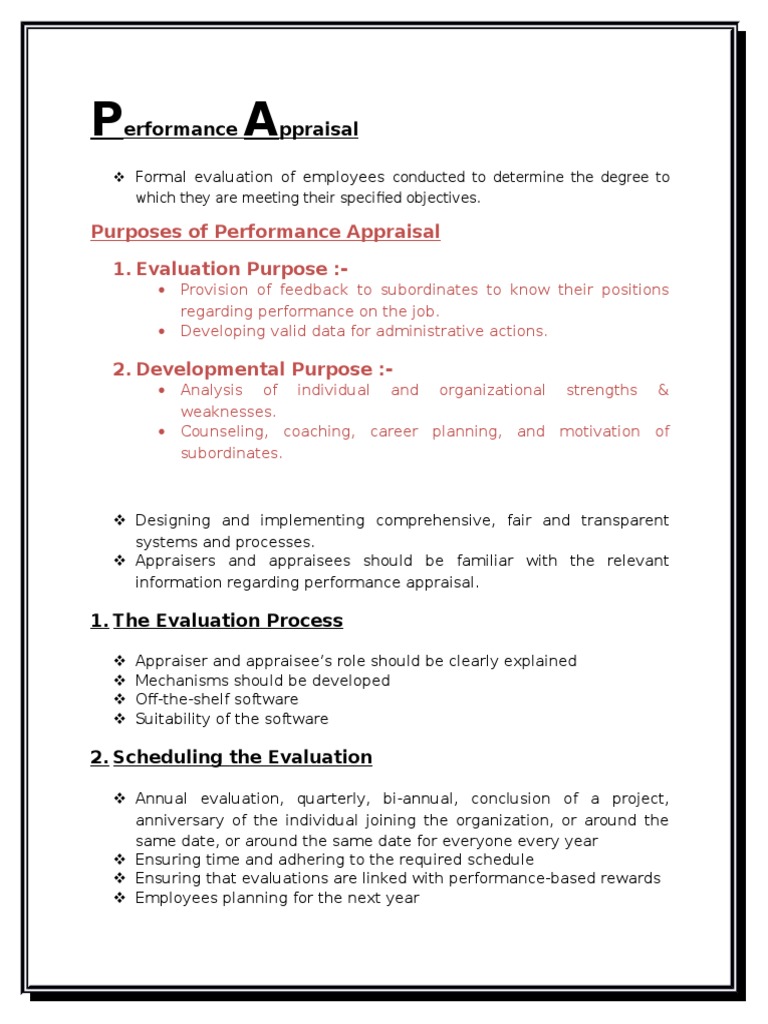 Performance Appraisal

❖ Formal evaluation of employees conducted to determine the degree to which they are meeting their specified objectives.

Purposes of Performance Appraisal

1. Evaluation Purpose :-
• Provision of feedback to subordinates to know their positions regarding performance on the job.
• Developing valid data for administrative actions.

2. Developmental Purpose :-
• Analysis of individual and organizational strengths & weaknesses.
• Counseling, coaching, career planning, and motivation of subordinates.

❖ Designing and implementing comprehensive, fair and transparent systems and processes.
❖ Appraisers and appraisees should be familiar with the relevant information regarding performance appraisal.

1. The Evaluation Process

❖ Appraiser and appraisee's role should be clearly explained
❖ Mechanisms should be developed
❖ Off-the-shelf software
❖ Suitability of the software

2. Scheduling the Evaluation

❖ Annual evaluation, quarterly, bi-annual, conclusion of a project, anniversary of the individual joining the organization, or around the same date, or around the same date for everyone every year
❖ Ensuring time and adhering to the required schedule
❖ Ensuring that evaluations are linked with performance-based rewards
❖ Employees planning for the next year